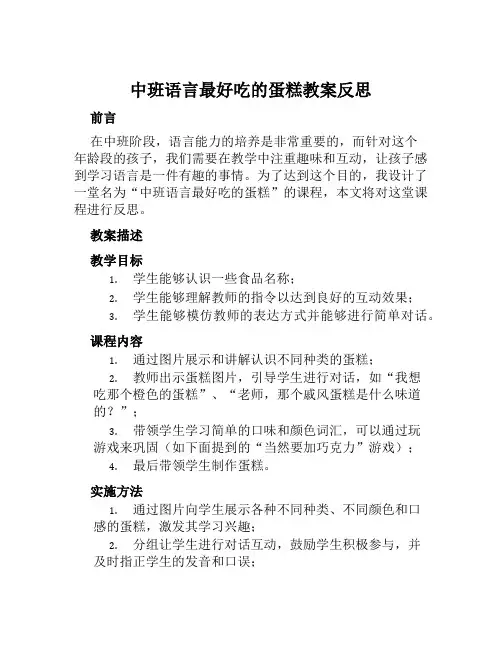 中班语言最好吃的蛋糕教案反思

前言

在中班阶段，语言能力的培养是非常重要的，而针对这个年龄段的孩子，我们需要在教学中注重趣味和互动，让孩子感到学习语言是一件有趣的事情。为了达到这个目的，我设计了一堂名为“中班语言最好吃的蛋糕”的课程，本文将对这堂课程进行反思。

教案描述

教学目标

1. 学生能够认识一些食品名称；
2. 学生能够理解教师的指令以达到良好的互动效果；
3. 学生能够模仿教师的表达方式并能够进行简单对话。

课程内容

1. 通过图片展示和讲解认识不同种类的蛋糕；
2. 教师出示蛋糕图片，引导学生进行对话，如“我想吃那个橙色的蛋糕”、“老师，那个戚风蛋糕是什么味道的？”；
3. 带领学生学习简单的口味和颜色词汇，可以通过玩游戏来巩固（如下面提到的“当然要加巧克力”游戏）；
4. 最后带领学生制作蛋糕。

实施方法

1. 通过图片向学生展示各种不同种类、不同颜色和口感的蛋糕，激发其学习兴趣；
2. 分组让学生进行对话互动，鼓励学生积极参与，并及时指正学生的发音和口误；